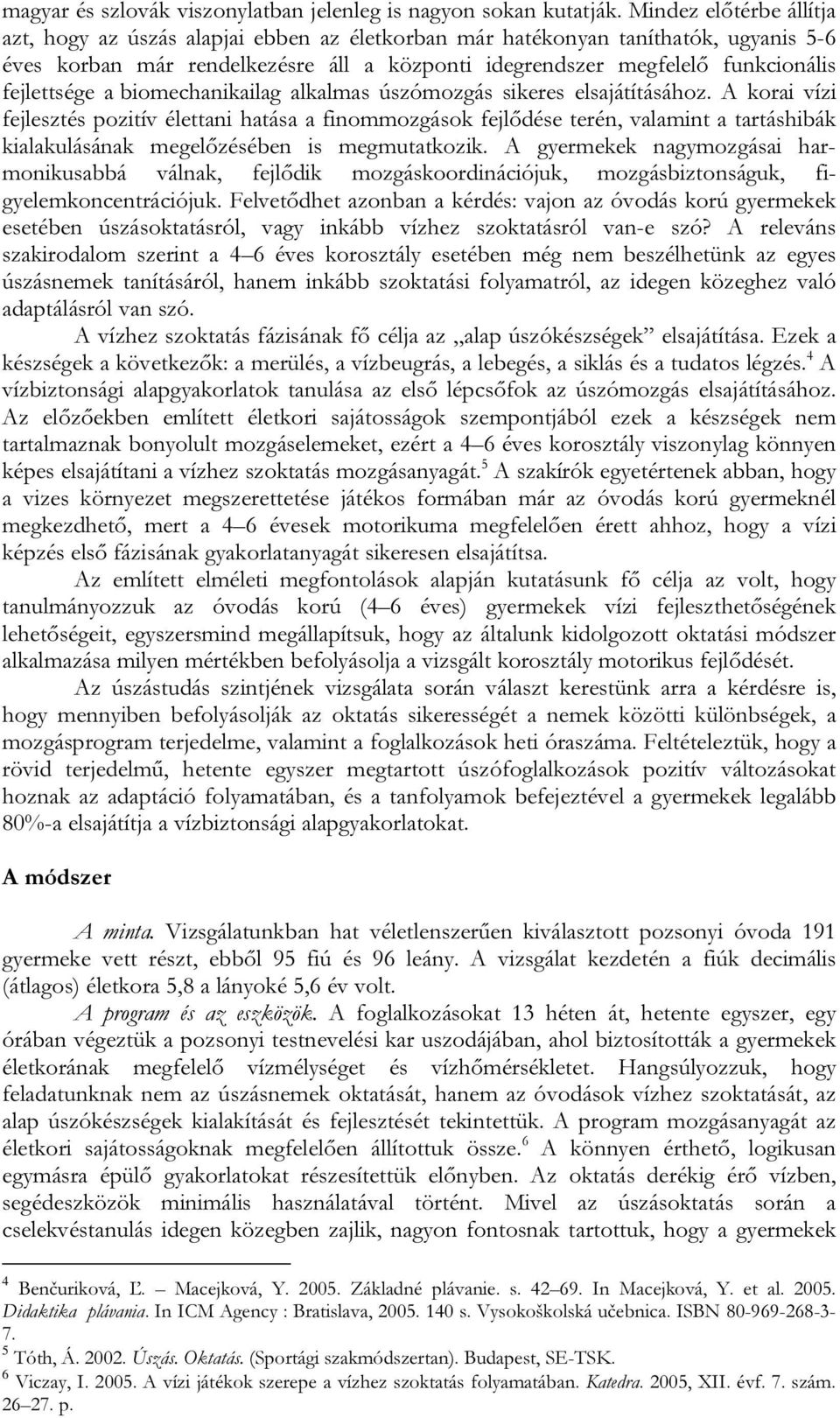 magyar és szlovák viszonylatban jelenleg is nagyon sokan kutatják. Mindez előtérbe állítja azt, hogy az úszás alapjai ebben az életkorban már hatékonyan taníthatók, ugyanis 5-6 éves korban már rendelkezésre áll a központi idegrendszer megfelelő funkcionális fejlettsége a biomechanikailag alkalmas úszómozgás sikeres elsajátításához. A korai vízi fejlesztés pozitív élettani hatása a finommozgások fejlődése terén, valamint a tartáshibák kialakulásának megelőzésében is megmutatkozik. A gyermekek nagymozgásai harmonikusabbá válnak, fejlődik mozgáskoordinációjuk, mozgásbiztonságuk, figyelemkoncentrációjuk. Felvetődhet azonban a kérdés: vajon az óvodás korú gyermekek esetében úszásoktatásról, vagy inkább vízhez szoktatásról van-e szó? A releváns szakirodalom szerint a 4–6 éves korosztály esetében még nem beszélhetünk az egyes úszásnemek tanításáról, hanem inkább szoktatási folyamatról, az idegen közeghez való adaptálásról van szó.

A vízhez szoktatás fázisának fő célja az „alap úszókészségek” elsajátítása. Ezek a készségek a következők: a merülés, a vízbeugrás, a lebegés, a siklás és a tudatos légzés.$^4$ A vízbiztonsági alapgyakorlatok tanulása az első lépcsőfok az úszómozgás elsajátításához. Az előzőekben említett életkori sajátosságok szempontjából ezek a készségek nem tartalmaznak bonyolult mozgáselemeket, ezért a 4–6 éves korosztály viszonylag könnyen képes elsajátítani a vízhez szoktatás mozgásanyagát.$^5$ A szakírók egyetértenek abban, hogy a vizes környezet megszerettetése játékos formában már az óvodás korú gyermeknél megkezdhető, mert a 4–6 évesek motorikuma megfelelően érett ahhoz, hogy a vízi képzés első fázisának gyakorlatanyagát sikeresen elsajátítsa.

Az említett elméleti megfontolások alapján kutatásunk fő célja az volt, hogy tanulmányozzuk az óvodás korú (4–6 éves) gyermekek vízi fejleszthetőségének lehetőségeit, egyszersmind megállapítsuk, hogy az általunk kidolgozott oktatási módszer alkalmazása milyen mértékben befolyásolja a vizsgált korosztály motorikus fejlődését.

Az úszástudás szintjének vizsgálata során választ kerestünk arra a kérdésre is, hogy mennyiben befolyásolják az oktatás sikerességét a nemek közötti különbségek, a mozgásprogram terjedelme, valamint a foglalkozások heti óraszáma. Feltételeztük, hogy a rövid terjedelmű, hetente egyszer megtartott úszófoglalkozások pozitív változásokat hoznak az adaptáció folyamatában, és a tanfolyamok befejeztével a gyermekek legalább 80%-a elsajátítja a vízbiztonsági alapgyakorlatokat.

A módszer

A minta. Vizsgálatunkban hat véletlenszerűen kiválasztott pozsonyi óvoda 191 gyermeke vett részt, ebből 95 fiú és 96 leány. A vizsgálat kezdetén a fiúk decimális (átlagos) életkora 5,8 a lányoké 5,6 év volt.

A program és az eszközök. A foglalkozásokat 13 héten át, hetente egyszer, egy órában végeztük a pozsonyi testnevelési kar uszodájában, ahol biztosították a gyermekek életkorának megfelelő vízmélységet és vízhőmérsékletet. Hangsúlyozzuk, hogy feladatunknak nem az úszásnemek oktatását, hanem az óvodások vízhez szoktatását, az alap úszókészségek kialakítását és fejlesztését tekintettük. A program mozgásanyagát az életkori sajátosságoknak megfelelően állítottuk össze.$^6$ A könnyen érthető, logikusan egymásra épülő gyakorlatokat részesítettük előnyben. Az oktatás derékig érő vízben, segédeszközök minimális használatával történt. Mivel az úszásoktatás során a cselekvéstanulás idegen közegben zajlik, nagyon fontosnak tartottuk, hogy a gyermekek

$^4$ Benčuriková, Ľ. – Macejková, Y. 2005. Základné plávanie. s. 42–69. In Macejková, Y. et al. 2005. Didaktika plávania. In ICM Agency : Bratislava, 2005. 140 s. Vysokoškolská učebnica. ISBN 80-969-268-3-7.
$^5$ Tóth, Á. 2002. Úszás. Oktatás. (Sportági szakmódszertan). Budapest, SE-TSK.
$^6$ Viczay, I. 2005. A vízi játékok szerepe a vízhez szoktatás folyamatában. Katedra. 2005, XII. évf. 7. szám. 26–27. p.